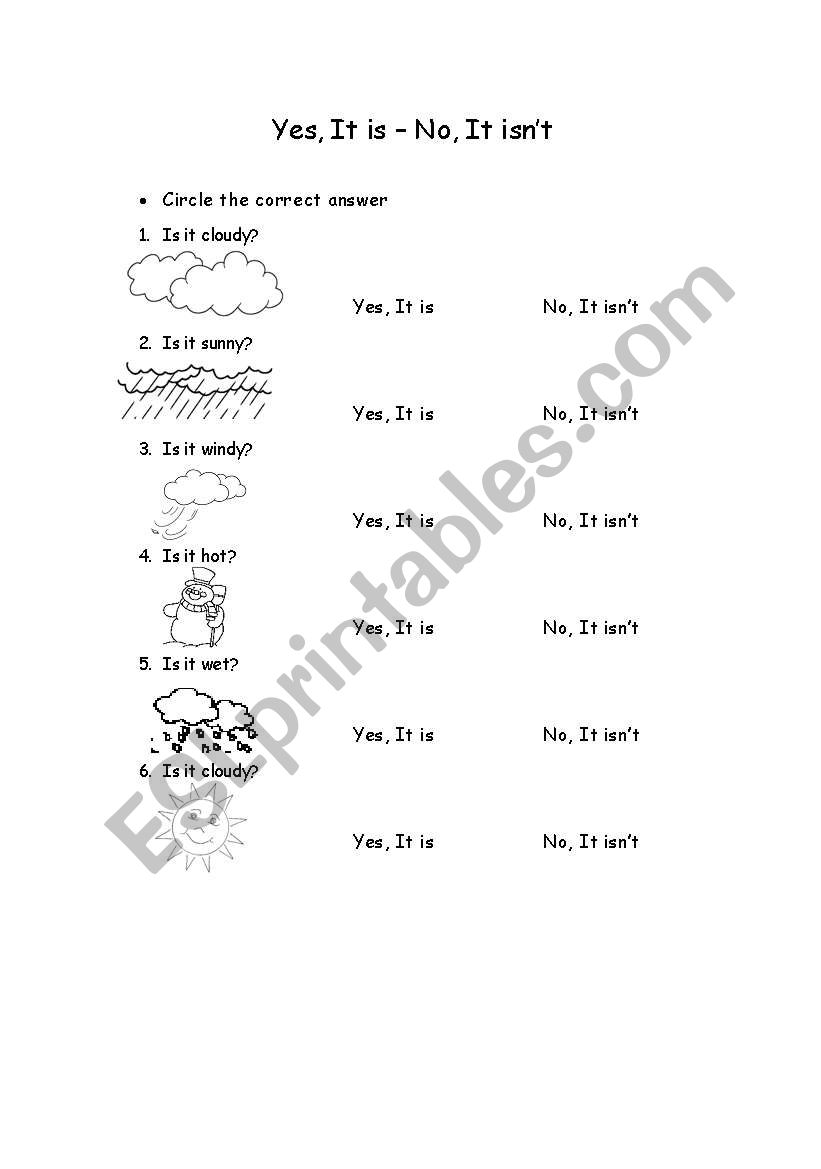 Yes, It is – No, It isn't

• Circle the correct answer

1. Is it cloudy?

Yes, It is No, It isn't

2. Is it sunny?

Yes, It is No, It isn't

3. Is it windy?

Yes, It is No, It isn't

4. Is it hot?

Yes, It is No, It isn't

5. Is it wet?

Yes, It is No, It isn't

6. Is it cloudy?

Yes, It is No, It isn't

ESLprintables.com